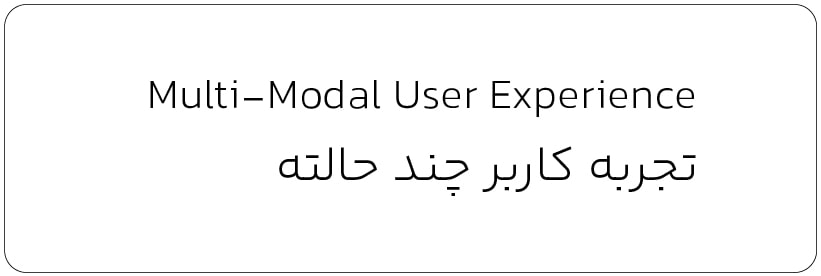 Multi-Modal User Experience
تجربه کاربر چند حالته